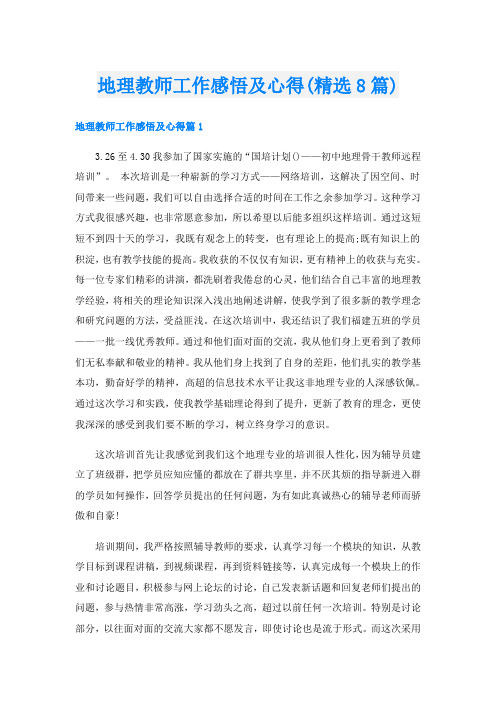 地理教师工作感悟及心得(精选8篇)

地理教师工作感悟及心得篇1

3.26至4.30我参加了国家实施的“国培计划()——初中地理骨干教师远程培训”。 本次培训是一种崭新的学习方式——网络培训，这解决了因空间、时间带来一些问题，我们可以自由选择合适的时间在工作之余参加学习。这种学习方式我很感兴趣，也非常愿意参加，所以希望以后能多组织这样培训。通过这短短不到四十天的学习，我既有观念上的转变，也有理论上的提高;既有知识上的积淀，也有教学技能的提高。我收获的不仅仅有知识，更有精神上的收获与充实。每一位专家们精彩的讲演，都洗刷着我倦怠的心灵，他们结合自己丰富的地理教学经验，将相关的理论知识深入浅出地阐述讲解，使我学到了很多新的教学理念和研究问题的方法，受益匪浅。在这次培训中，我还结识了我们福建五班的学员——一批一线优秀教师。通过和他们面对面的交流，我从他们身上更看到了教师们无私奉献和敬业的精神。我从他们身上找到了自身的差距，他们扎实的教学基本功，勤奋好学的精神，高超的信息技术水平让我这非地理专业的人深感钦佩。通过这次学习和实践，使我教学基础理论得到了提升，更新了教育的理念，更使我深深的感受到我们要不断的学习，树立终身学习的意识。

这次培训首先让我感觉到我们这个地理专业的培训很人性化，因为辅导员建立了班级群，把学员应知应懂的都放在了群共享里，并不厌其烦的指导新进入群的学员如何操作，回答学员提出的任何问题，为有如此真诚热心的辅导老师而骄傲和自豪!

培训期间，我严格按照辅导教师的要求，认真学习每一个模块的知识，从教学目标到课程讲稿，到视频课程，再到资料链接等，认真完成每一个模块上的作业和讨论题目，积极参与网上论坛的讨论，自己发表新话题和回复老师们提出的问题，参与热情非常高涨，学习劲头之高，超过以前任何一次培训。特别是讨论部分，以往面对面的交流大家都不愿发言，即使讨论也是流于形式。而这次采用